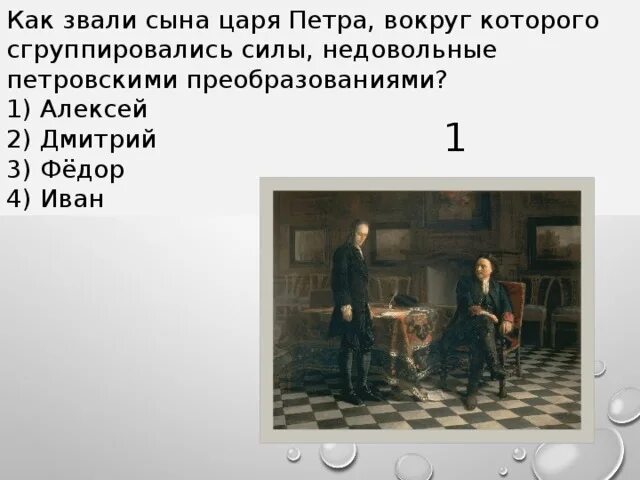 Как звали сына царя Петра, вокруг которого сгруппировались силы, недовольные петровскими преобразованиями?
1) Алексей
2) Дмитрий
3) Фёдор
4) Иван

1